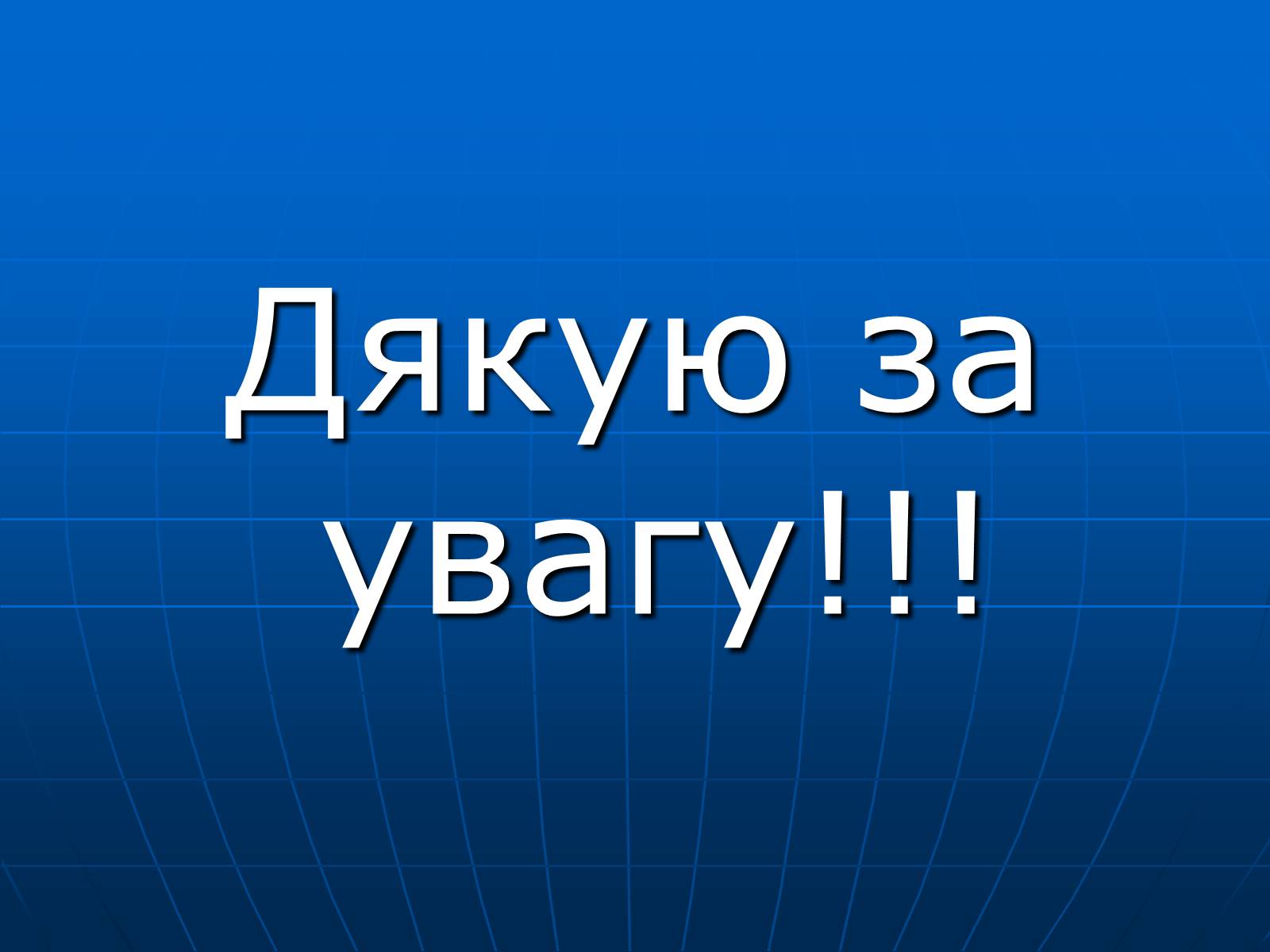 Дякую за увагу!!!